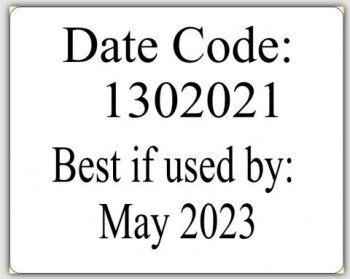 Date Code:
1302021

Best if used by:
May 2023